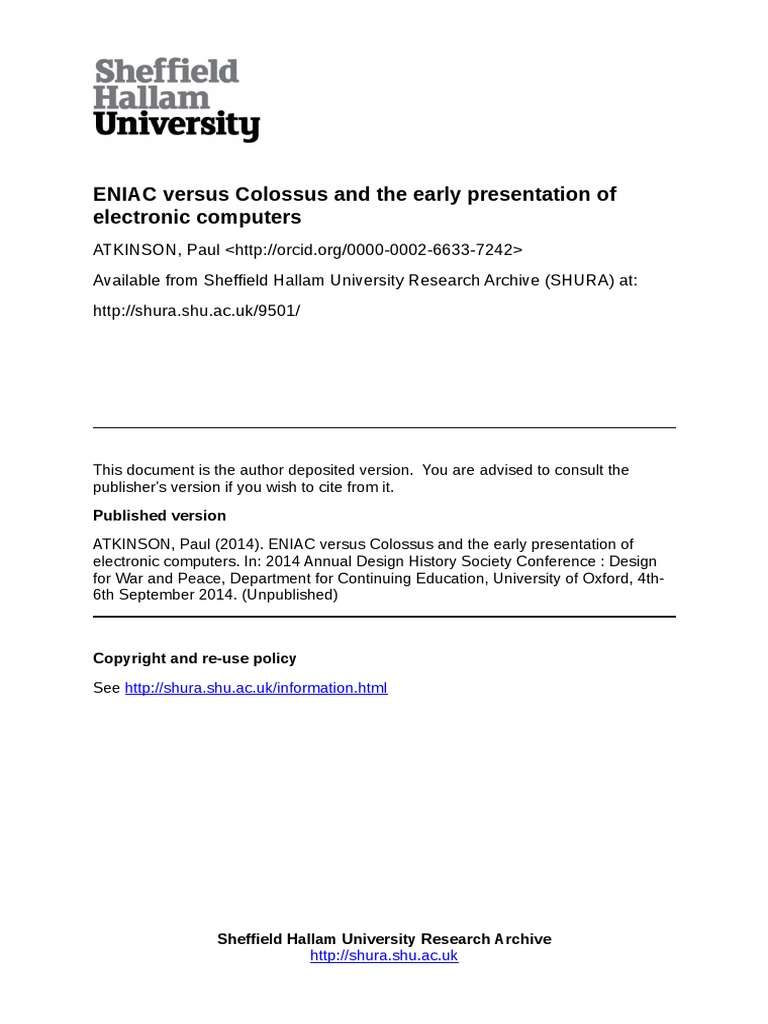 Sheffield
Hallam
University

ENIAC versus Colossus and the early presentation of electronic computers

ATKINSON, Paul <http://orcid.org/0000-0002-6633-7242>

Available from Sheffield Hallam University Research Archive (SHURA) at:

http://shura.shu.ac.uk/9501/

This document is the author deposited version. You are advised to consult the publisher's version if you wish to cite from it.

Published version

ATKINSON, Paul (2014). ENIAC versus Colossus and the early presentation of electronic computers. In: 2014 Annual Design History Society Conference : Design for War and Peace, Department for Continuing Education, University of Oxford, 4th-6th September 2014. (Unpublished)

Copyright and re-use policy

See http://shura.shu.ac.uk/information.html

Sheffield Hallam University Research Archive
http://shura.shu.ac.uk